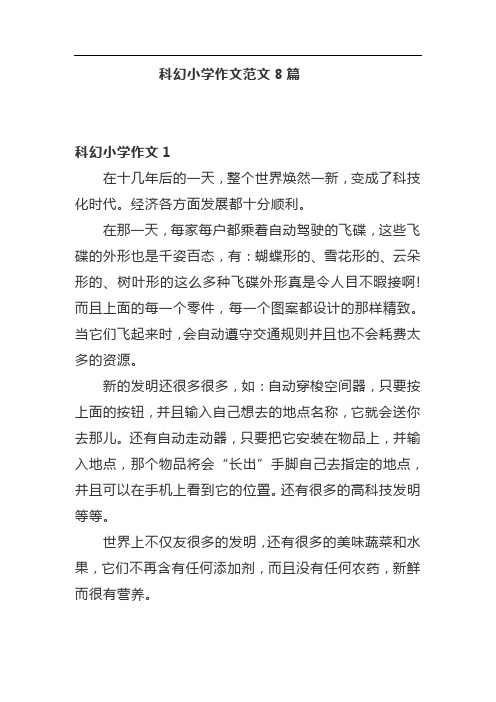 科幻小学作文范文 8 篇

科幻小学作文 1

在十几年后的一天，整个世界焕然一新，变成了科技化时代。经济各方面发展都十分顺利。

在那一天，每家每户都乘着自动驾驶的飞碟，这些飞碟的外形也是千姿百态，有：蝴蝶形的、雪花形的、云朵形的、树叶形的这么多种飞碟外形真是令人目不暇接啊!而且上面的每一个零件，每一个图案都设计的那样精致。当它们飞起来时，会自动遵守交通规则并且也不会耗费太多的资源。

新的发明还很多很多，如：自动穿梭空间器，只要按上面的按钮，并且输入自己想去的地点名称，它就会送你去那儿。还有自动走动器，只要把它安装在物品上，并输入地点，那个物品将会“长出”手脚自己去指定的地点，并且可以在手机上看到它的位置。还有很多的高科技发明等等。

世界上不仅友很多的发明，还有很多的美味蔬菜和水果，它们不再含有任何添加剂，而且没有任何农药，新鲜而很有营养。